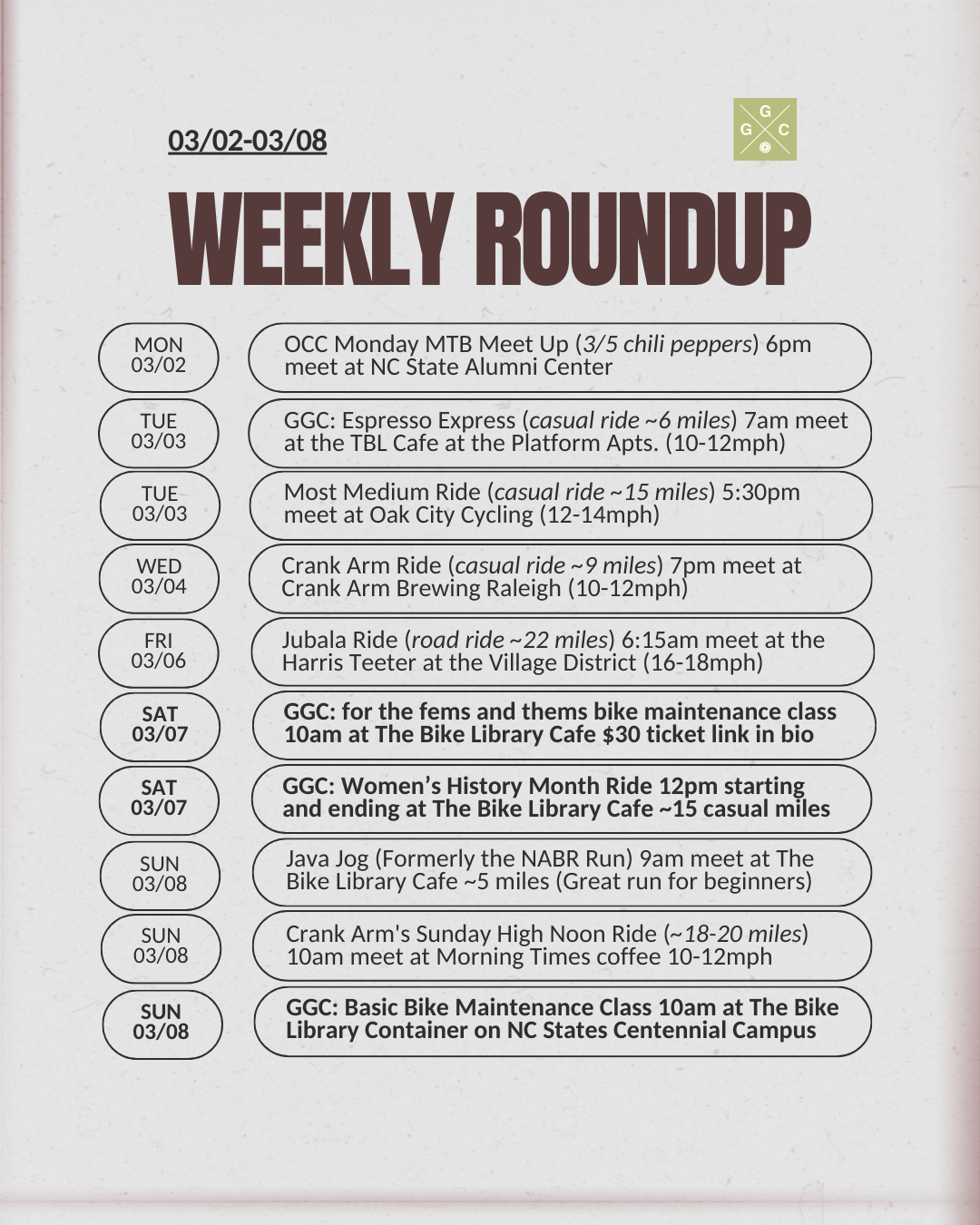 03/02-03/08

G
G C

WEEKLY ROUNDUP

MON
03/02

OCC Monday MTB Meet Up (3/5 chili peppers) 6pm meet at NC State Alumni Center

TUE
03/03

GGC: Espresso Express (casual ride ~6 miles) 7am meet at the TBL Cafe at the Platform Apts. (10-12mph)

TUE
03/03

Most Medium Ride (casual ride ~15 miles) 5:30pm meet at Oak City Cycling (12-14mph)

WED
03/04

Crank Arm Ride (casual ride ~9 miles) 7pm meet at Crank Arm Brewing Raleigh (10-12mph)

FRI
03/06

Jubala Ride (road ride ~22 miles) 6:15am meet at the Harris Teeter at the Village District (16-18mph)

SAT
03/07

GGC: for the fems and thems bike maintenance class 10am at The Bike Library Cafe $30 ticket link in bio

SAT
03/07

GGC: Women's History Month Ride 12pm starting and ending at The Bike Library Cafe ~15 casual miles

SUN
03/08

Java Jog (Formerly the NABR Run) 9am meet at The Bike Library Cafe ~5 miles (Great run for beginners)

SUN
03/08

Crank Arm's Sunday High Noon Ride (~18-20 miles) 10am meet at Morning Times coffee 10-12mph

SUN
03/08

GGC: Basic Bike Maintenance Class 10am at The Bike Library Container on NC States Centennial Campus